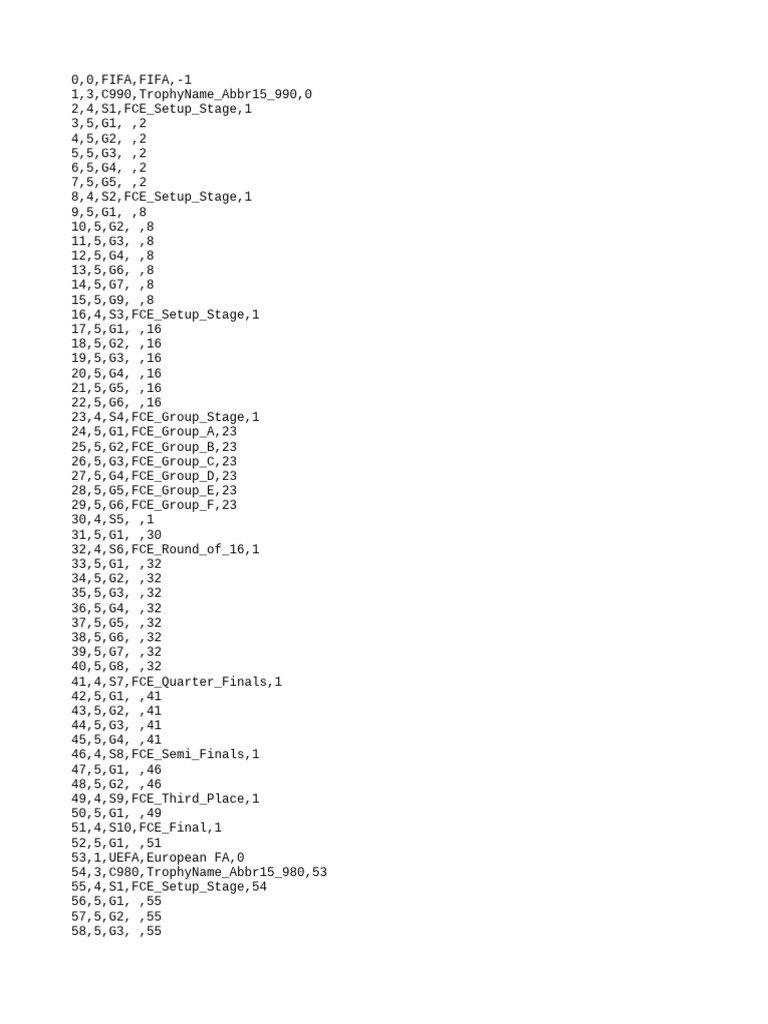 0,0,FIFA,FIFA,-1
1,3,C990,TrophyName_Abbr15_990,0
2,4,S1,FCE_Setup_Stage,1
3,5,G1, ,2
4,5,G2, ,2
5,5,G3, ,2
6,5,G4, ,2
7,5,G5, ,2
8,4,S2,FCE_Setup_Stage,1
9,5,G1, ,8
10,5,G2, ,8
11,5,G3, ,8
12,5,G4, ,8
13,5,G6, ,8
14,5,G7, ,8
15,5,G9, ,8
16,4,S3,FCE_Setup_Stage,1
17,5,G1, ,16
18,5,G2, ,16
19,5,G3, ,16
20,5,G4, ,16
21,5,G5, ,16
22,5,G6, ,16
23,4,S4,FCE_Group_Stage,1
24,5,G1,FCE_Group_A,23
25,5,G2,FCE_Group_B,23
26,5,G3,FCE_Group_C,23
27,5,G4,FCE_Group_D,23
28,5,G5,FCE_Group_E,23
29,5,G6,FCE_Group_F,23
30,4,S5, ,1
31,5,G1, ,30
32,4,S6,FCE_Round_of_16,1
33,5,G1, ,32
34,5,G2, ,32
35,5,G3, ,32
36,5,G4, ,32
37,5,G5, ,32
38,5,G6, ,32
39,5,G7, ,32
40,5,G8, ,32
41,4,S7,FCE_Quarter_Finals,1
42,5,G1, ,41
43,5,G2, ,41
44,5,G3, ,41
45,5,G4, ,41
46,4,S8,FCE_Semi_Finals,1
47,5,G1, ,46
48,5,G2, ,46
49,4,S9,FCE_Third_Place,1
50,5,G1, ,49
51,4,S10,FCE_Final,1
52,5,G1, ,51
53,1,UEFA,European FA,0
54,3,C980,TrophyName_Abbr15_980,53
55,4,S1,FCE_Setup_Stage,54
56,5,G1, ,55
57,5,G2, ,55
58,5,G3, ,55